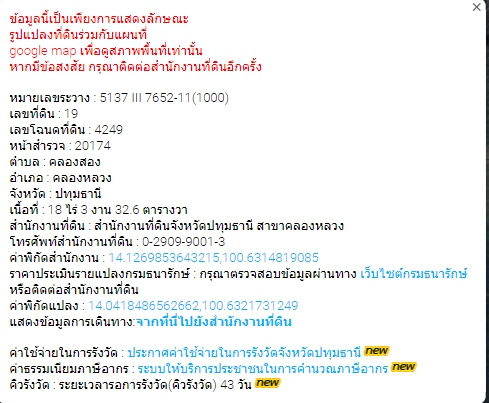 ×

ข้อมูลนี้เป็นเพียงการแสดงลักษณะ
รูปแปลงที่ดินร่วมกับแผนที่
google map เพื่อดูสภาพพื้นที่เท่านั้น
หากมีข้อสงสัย กรุณาติดต่อสำนักงานที่ดินอีกครั้ง

หมายเลขระวาง : 5137 III 7652-11(1000)
เลขที่ดิน : 19
เลขโฉนดที่ดิน : 4249
หน้าสำรวจ : 20174
ตำบล : คลองสอง
อำเภอ : คลองหลวง
จังหวัด : ปทุมธานี
เนื้อที่ : 18 ไร่ 3 งาน 32.6 ตารางวา
สำนักงานที่ดิน : สำนักงานที่ดินจังหวัดปทุมธานี สาขาคลองหลวง
โทรศัพท์สำนักงานที่ดิน : 0-2909-9001-3
ค่าพิกัดสำนักงาน : 14.1269853643215,100.6314819085
ราคาประเมินรายแปลงกรมธนารักษ์ : กรุณาตรวจสอบข้อมูลผ่านทาง เว็บไซต์กรมธนารักษ์ หรือติดต่อสำนักงานที่ดิน
ค่าพิกัดแปลง : 14.0418486562662,100.6321731249
แสดงข้อมูลการเดินทาง:จากที่นี่ไปยังสำนักงานที่ดิน

ค่าใช้จ่ายในการรังวัด : ประกาศค่าใช้จ่ายในการรังวัดจังหวัดปทุมธานี new
ค่าธรรมเนียมภาษีอากร : ระบบให้บริการประชาชนในการคำนวณภาษีอากร new
คิวรังวัด : ระยะเวลารอการรังวัด(คิวรังวัด) 43 วัน new